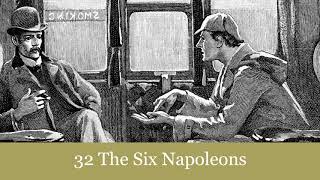 SMOKING

32 The Six Napoleons